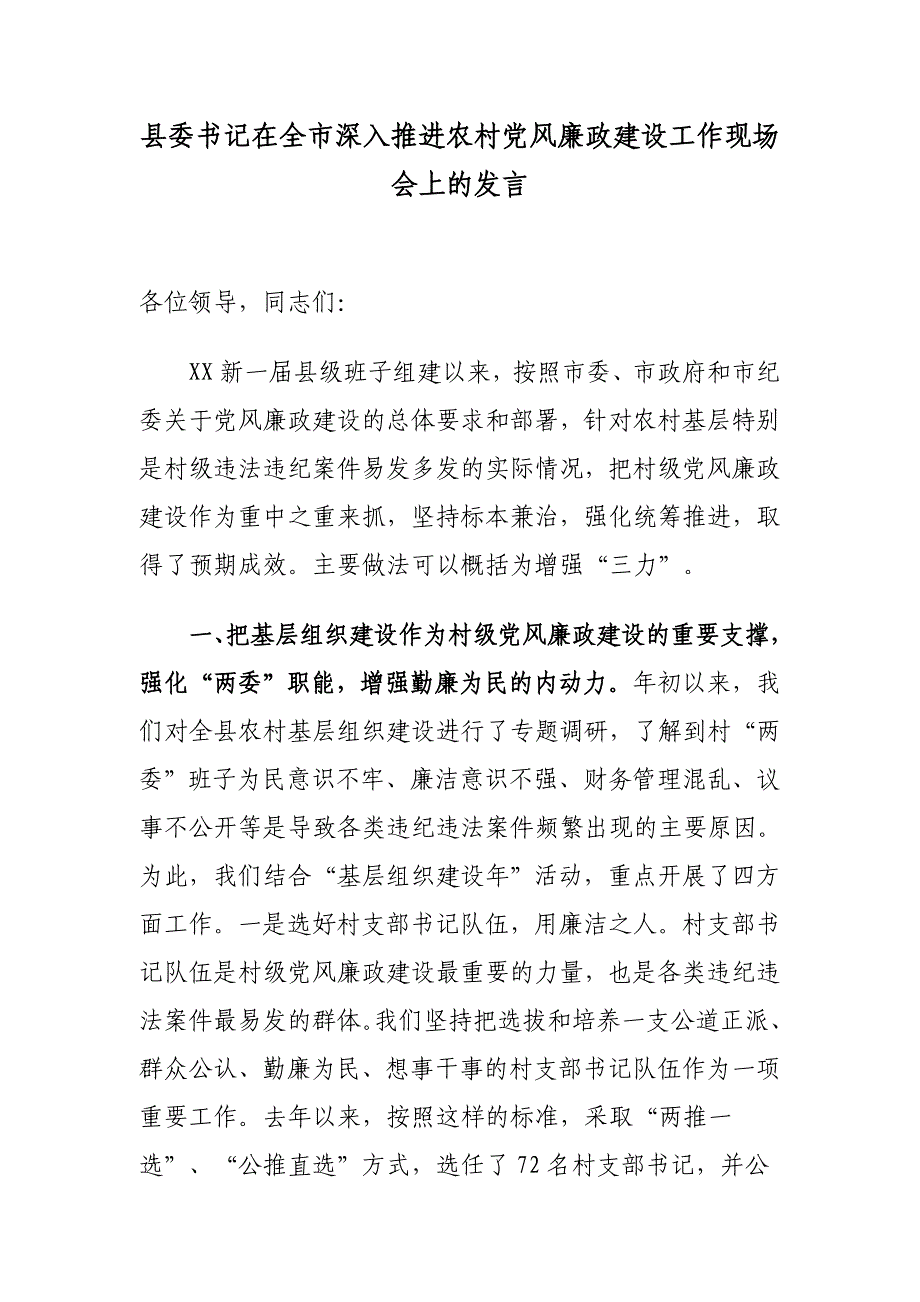 县委书记在全市深入推进农村党风廉政建设工作现场会上的发言

各位领导，同志们:

XX 新一届县级班子组建以来，按照市委、市政府和市纪委关于党风廉政建设的总体要求和部署，针对农村基层特别是村级违法违纪案件易发多发的实际情况，把村级党风廉政建设作为重中之重来抓，坚持标本兼治，强化统筹推进，取得了预期成效。主要做法可以概括为增强“三力”。

一、把基层组织建设作为村级党风廉政建设的重要支撑，强化“两委”职能，增强勤廉为民的内动力。年初以来，我们对全县农村基层组织建设进行了专题调研，了解到村“两委”班子为民意识不牢、廉洁意识不强、财务管理混乱、议事不公开等是导致各类违纪违法案件频繁出现的主要原因。为此，我们结合“基层组织建设年”活动，重点开展了四方面工作。一是选好村支部书记队伍，用廉洁之人。村支部书记队伍是村级党风廉政建设最重要的力量，也是各类违纪违法案件最易发的群体。我们坚持把选拔和培养一支公道正派、群众公认、勤廉为民、想事干事的村支部书记队伍作为一项重要工作。去年以来，按照这样的标准，采取“两推一选”、“公推直选”方式，选任了 72 名村支部书记，并公